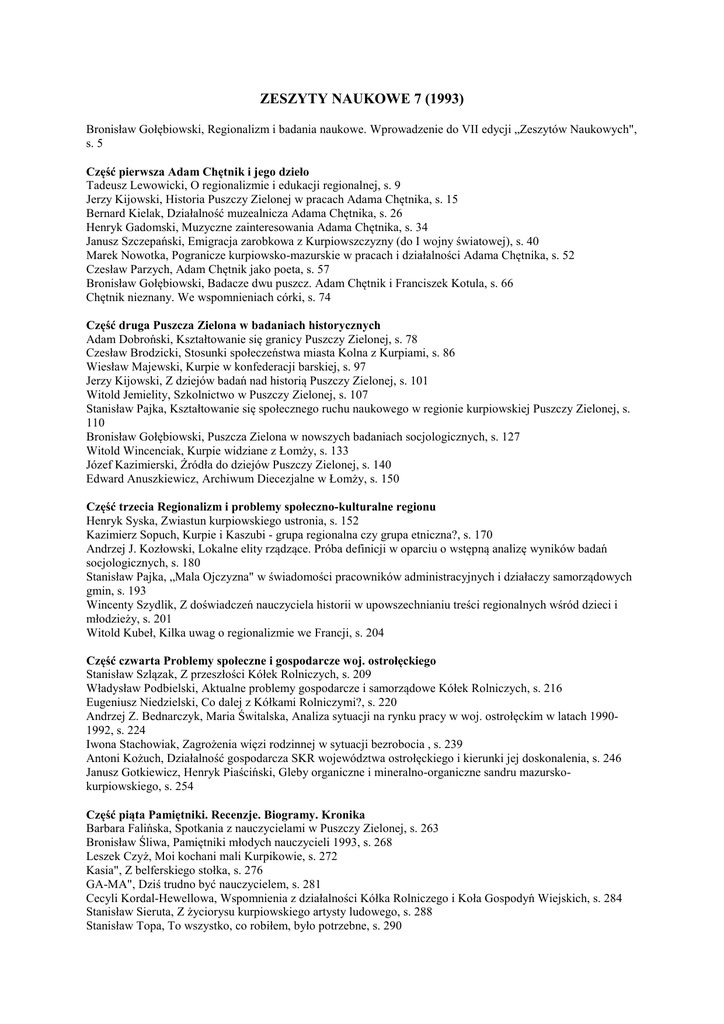 ZESZYTY NAUKOWE 7 (1993)

Bronisław Gołębiowski, Regionalizm i badania naukowe. Wprowadzenie do VII edycji „Zeszytów Naukowych", s. 5

Część pierwsza Adam Chętnik i jego dzieło
Tadeusz Lewowicki, O regionalizmie i edukacji regionalnej, s. 9
Jerzy Kijowski, Historia Puszczy Zielonej w pracach Adama Chętnika, s. 15
Bernard Kielak, Działalność muzealnicza Adama Chętnika, s. 26
Henryk Gadomski, Muzyczne zainteresowania Adama Chętnika, s. 34
Janusz Szczepański, Emigracja zarobkowa z Kurpiowszczyzny (do I wojny światowej), s. 40
Marek Nowotka, Pogranicze kurpiowsko-mazurskie w pracach i działalności Adama Chętnika, s. 52
Czesław Parzych, Adam Chętnik jako poeta, s. 57
Bronisław Gołębiowski, Badacze dwu puszcz. Adam Chętnik i Franciszek Kotula, s. 66
Chętnik nieznany. We wspomnieniach córki, s. 74

Część druga Puszcza Zielona w badaniach historycznych
Adam Dobroński, Kształtowanie się granicy Puszczy Zielonej, s. 78
Czesław Brodzicki, Stosunki społeczeństwa miasta Kolna z Kurpiami, s. 86
Wiesław Majewski, Kurpie w konfederacji barskiej, s. 97
Jerzy Kijowski, Z dziejów badań nad historią Puszczy Zielonej, s. 101
Witold Jemielity, Szkolnictwo w Puszczy Zielonej, s. 107
Stanisław Pajka, Kształtowanie się społecznego ruchu naukowego w regionie kurpiowskiej Puszczy Zielonej, s. 110
Bronisław Gołębiowski, Puszcza Zielona w nowszych badaniach socjologicznych, s. 127
Witold Wincenciak, Kurpie widziane z Łomży, s. 133
Józef Kazimierski, Źródła do dziejów Puszczy Zielonej, s. 140
Edward Anuszkiewicz, Archiwum Diecezjalne w Łomży, s. 150

Część trzecia Regionalizm i problemy społeczno-kulturalne regionu
Henryk Syska, Zwiastun kurpiowskiego ustronia, s. 152
Kazimierz Sopuch, Kurpie i Kaszubi - grupa regionalna czy grupa etniczna?, s. 170
Andrzej J. Kozłowski, Lokalne elity rządzące. Próba definicji w oparciu o wstępną analizę wyników badań socjologicznych, s. 180
Stanisław Pajka, „Mała Ojczyzna" w świadomości pracowników administracyjnych i działaczy samorządowych gmin, s. 193
Wincenty Szydlik, Z doświadczeń nauczyciela historii w upowszechnianiu treści regionalnych wśród dzieci i młodzieży, s. 201
Witold Kubeł, Kilka uwag o regionalizmie we Francji, s. 204

Część czwarta Problemy społeczne i gospodarcze woj. ostrołęckiego
Stanisław Szlązak, Z przeszłości Kółek Rolniczych, s. 209
Władysław Podbielski, Aktualne problemy gospodarcze i samorządowe Kółek Rolniczych, s. 216
Eugeniusz Niedzielski, Co dalej z Kółkami Rolniczymi?, s. 220
Andrzej Z. Bednarczyk, Maria Świtalska, Analiza sytuacji na rynku pracy w woj. ostrołęckim w latach 1990-1992, s. 224
Iwona Stachowiak, Zagrożenia więzi rodzinnej w sytuacji bezrobocia , s. 239
Antoni Kożuch, Działalność gospodarcza SKR województwa ostrołęckiego i kierunki jej doskonalenia, s. 246
Janusz Gotkiewicz, Henryk Piaściński, Gleby organiczne i mineralno-organiczne sandru mazursko-kurpiowskiego, s. 254

Część piąta Pamiętniki. Recenzje. Biogramy. Kronika
Barbara Falińska, Spotkania z nauczycielami w Puszczy Zielonej, s. 263
Bronisław Śliwa, Pamiętniki młodych nauczycieli 1993, s. 268
Leszek Czyż, Moi kochani mali Kurpikowie, s. 272
Kasia", Z belferskiego stołka, s. 276
GA-MA", Dziś trudno być nauczycielem, s. 281
Cecyli Kordal-Hewellowa, Wspomnienia z działalności Kółka Rolniczego i Koła Gospodyń Wiejskich, s. 284
Stanisław Sieruta, Z życiorysu kurpiowskiego artysty ludowego, s. 288
Stanisław Topa, To wszystko, co robiłem, było potrzebne, s. 290